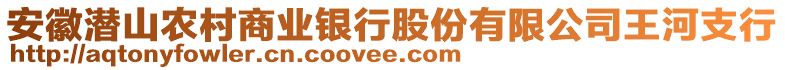 安徽潜山农村商业银行股份有限公司王河支行
http://aqtonyfowler.cn.coovee.com